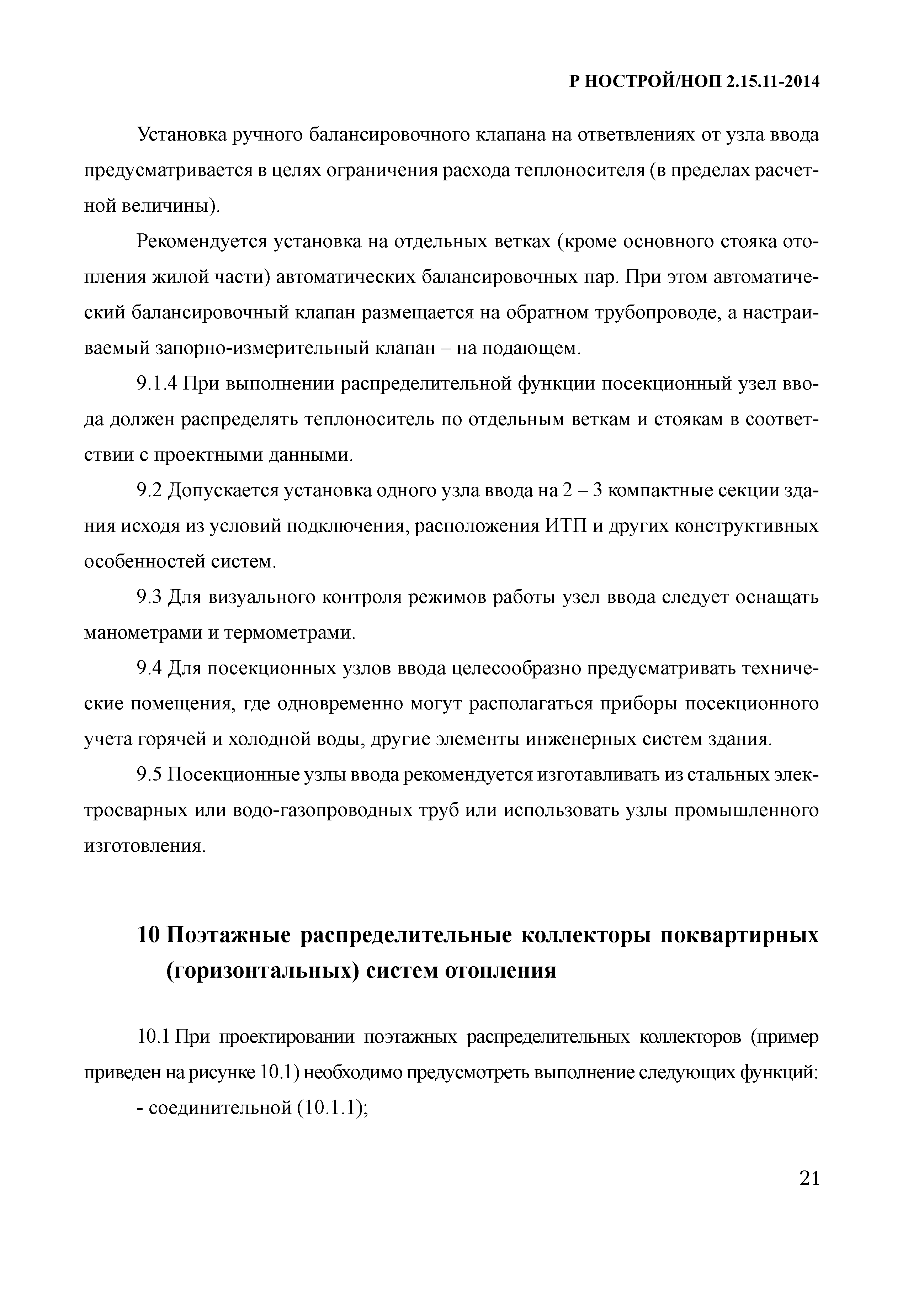 Р НОСТРОЙ/НОП 2.15.11-2014

Установка ручного балансировочного клапана на ответвлениях от узла ввода предусматривается в целях ограничения расхода теплоносителя (в пределах расчетной величины).

Рекомендуется установка на отдельных ветках (кроме основного стояка отопления жилой части) автоматических балансировочных пар. При этом автоматический балансировочный клапан размещается на обратном трубопроводе, а настраиваемый запорно-измерительный клапан – на подающем.

9.1.4 При выполнении распределительной функции посекционный узел ввода должен распределять теплоноситель по отдельным веткам и стоякам в соответствии с проектными данными.

9.2 Допускается установка одного узла ввода на 2 – 3 компактные секции здания исходя из условий подключения, расположения ИТП и других конструктивных особенностей систем.

9.3 Для визуального контроля режимов работы узел ввода следует оснащать манометрами и термометрами.

9.4 Для посекционных узлов ввода целесообразно предусматривать технические помещения, где одновременно могут располагаться приборы посекционного учета горячей и холодной воды, другие элементы инженерных систем здания.

9.5 Посекционные узлы ввода рекомендуется изготавливать из стальных электросварных или водо-газопроводных труб или использовать узлы промышленного изготовления.

10 Поэтажные распределительные коллекторы поквартирных (горизонтальных) систем отопления

10.1 При проектировании поэтажных распределительных коллекторов (пример приведен на рисунке 10.1) необходимо предусмотреть выполнение следующих функций:

- соединительной (10.1.1);

21